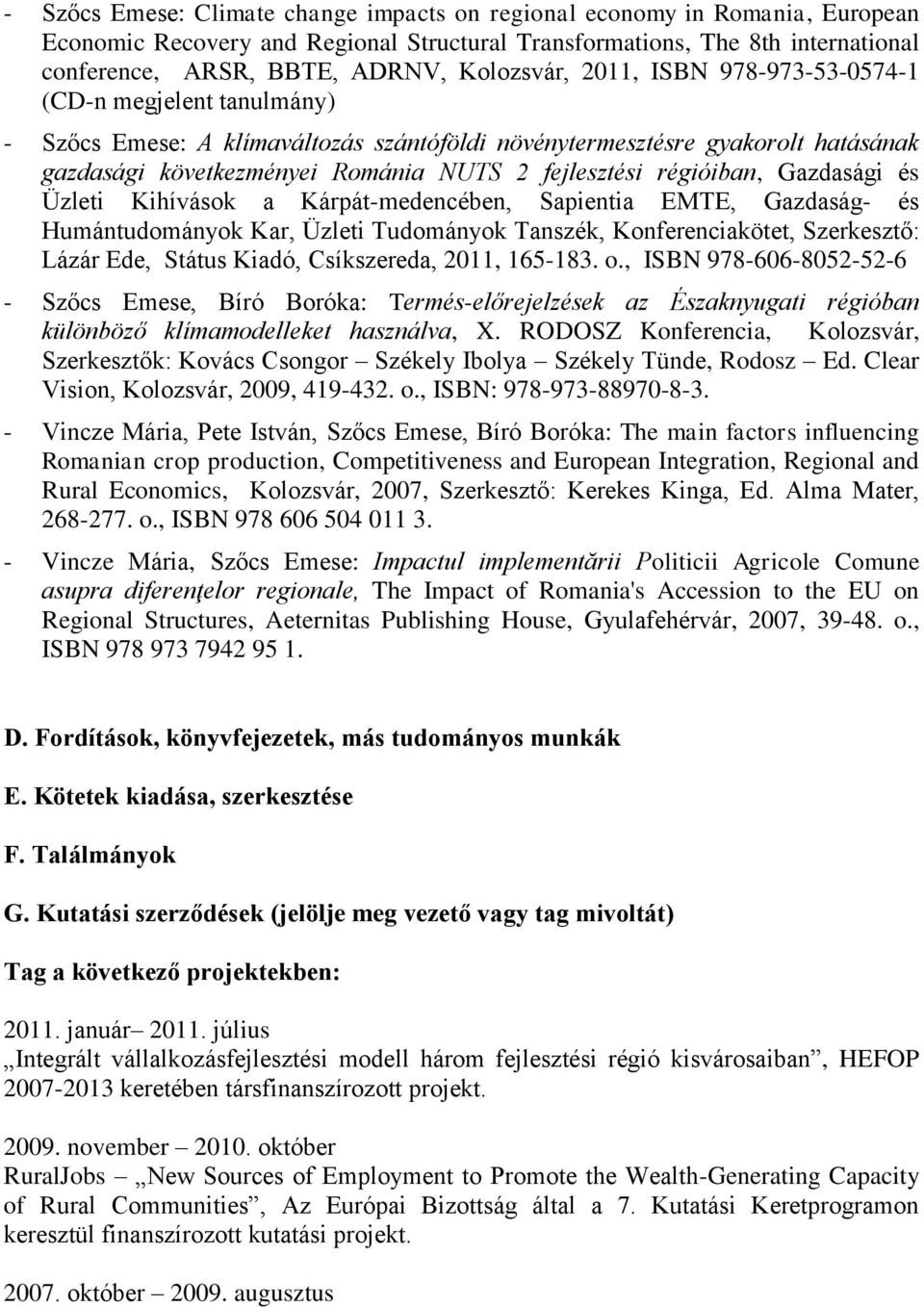 - Szőcs Emese: Climate change impacts on regional economy in Romania, European Economic Recovery and Regional Structural Transformations, The 8th international conference, ARSR, BBTE, ADRNV, Kolozsvár, 2011, ISBN 978-973-53-0574-1 (CD-n megjelent tanulmány)

- Szőcs Emese: A klímaváltozás szántóföldi növénytermesztésre gyakorolt hatásának gazdasági következményei Románia NUTS 2 fejlesztési régióiban, Gazdasági és Üzleti Kihívások a Kárpát-medencében, Sapientia EMTE, Gazdaság- és Humántudományok Kar, Üzleti Tudományok Tanszék, Konferenciakötet, Szerkesztő: Lázár Ede, Státus Kiadó, Csíkszereda, 2011, 165-183. o., ISBN 978-606-8052-52-6

- Szőcs Emese, Bíró Boróka: Termés-előrejelzések az Északnyugati régióban különböző klímamodelleket használva, X. RODOSZ Konferencia, Kolozsvár, Szerkesztők: Kovács Csongor – Székely Ibolya – Székely Tünde, Rodosz – Ed. Clear Vision, Kolozsvár, 2009, 419-432. o., ISBN: 978-973-88970-8-3.

- Vincze Mária, Pete István, Szőcs Emese, Bíró Boróka: The main factors influencing Romanian crop production, Competitiveness and European Integration, Regional and Rural Economics, Kolozsvár, 2007, Szerkesztő: Kerekes Kinga, Ed. Alma Mater, 268-277. o., ISBN 978 606 504 011 3.

- Vincze Mária, Szőcs Emese: Impactul implementării Politicii Agricole Comune asupra diferenţelor regionale, The Impact of Romania's Accession to the EU on Regional Structures, Aeternitas Publishing House, Gyulafehérvár, 2007, 39-48. o., ISBN 978 973 7942 95 1.

D. Fordítások, könyvfejezetek, más tudományos munkák

E. Kötetek kiadása, szerkesztése

F. Találmányok

G. Kutatási szerződések (jelölje meg vezető vagy tag mivoltát)

Tag a következő projektekben:

2011. január– 2011. július
„Integrált vállalkozásfejlesztési modell három fejlesztési régió kisvárosaiban”, HEFOP 2007-2013 keretében társfinanszírozott projekt.

2009. november – 2010. október
RuralJobs – „New Sources of Employment to Promote the Wealth-Generating Capacity of Rural Communities”, Az Európai Bizottság által a 7. Kutatási Keretprogramon keresztül finanszírozott kutatási projekt.

2007. október – 2009. augusztus